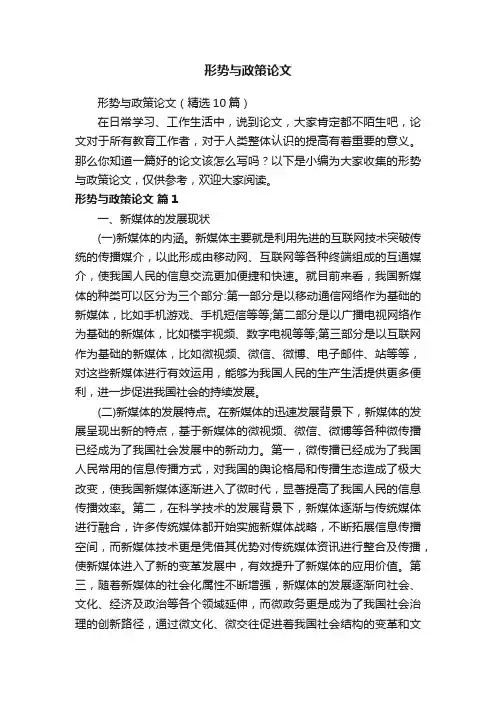 形势与政策论文

形势与政策论文（精选10篇）

在日常学习、工作生活中，说到论文，大家肯定都不陌生吧，论文对于所有教育工作者，对于人类整体认识的提高有着重要的意义。那么你知道一篇好的论文该怎么写吗？以下是小编为大家收集的形势与政策论文，仅供参考，欢迎大家阅读。

形势与政策论文 篇1

一、新媒体的发展现状

(一)新媒体的内涵。新媒体主要就是利用先进的互联网技术突破传统的传播媒介，以此形成由移动网、互联网等各种终端组成的互通媒介，使我国人民的信息交流更加便捷和快速。就目前来看，我国新媒体的种类可以区分为三个部分:第一部分是以移动通信网络作为基础的新媒体，比如手机游戏、手机短信等等;第二部分是以广播电视网络作为基础的新媒体，比如楼宇视频、数字电视等等;第三部分是以互联网作为基础的新媒体，比如微视频、微信、微博、电子邮件、站等等，对这些新媒体进行有效运用，能够为我国人民的生产生活提供更多便利，进一步促进我国社会的持续发展。

(二)新媒体的发展特点。在新媒体的迅速发展背景下，新媒体的发展呈现出新的特点，基于新媒体的微视频、微信、微博等各种微传播已经成为了我国社会发展中的新动力。第一，微传播已经成为了我国人民常用的信息传播方式，对我国的舆论格局和传播生态造成了极大改变，使我国新媒体逐渐进入了微时代，显著提高了我国人民的信息传播效率。第二，在科学技术的发展背景下，新媒体逐渐与传统媒体进行融合，许多传统媒体都开始实施新媒体战略，不断拓展信息传播空间，而新媒体技术更是凭借其优势对传统媒体资讯进行整合及传播，使新媒体进入了新的变革发展中，有效提升了新媒体的应用价值。第三，随着新媒体的社会化属性不断增强，新媒体的发展逐渐向社会、文化、经济及政治等各个领域延伸，而微政务更是成为了我国社会治理的创新路径，通过微文化、微交往促进着我国社会结构的变革和文